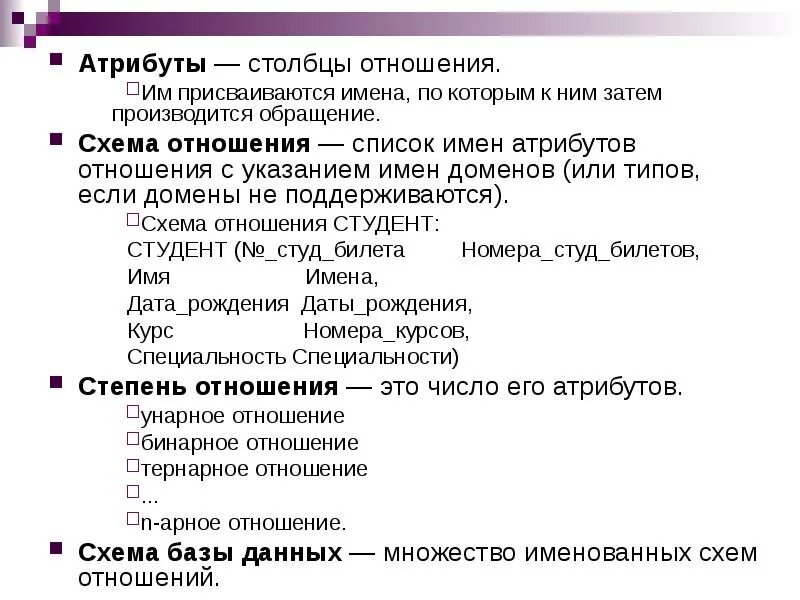 Атрибуты — столбцы отношения.

Им присваиваются имена, по которым к ним затем производится обращение.

Схема отношения — список имен атрибутов отношения с указанием имен доменов (или типов, если домены не поддерживаются).

Схема отношения СТУДЕНТ:

СТУДЕНТ (№_студ_билета Номера_студ_билетов,
Имя Имена,
Дата_рождения Даты_рождения,
Курс Номера_курсов,
Специальность Специальности)

Степень отношения — это число его атрибутов.

унарное отношение

бинарное отношение

тернарное отношение

...

n-арное отношение.

Схема базы данных — множество именованных схем отношений.